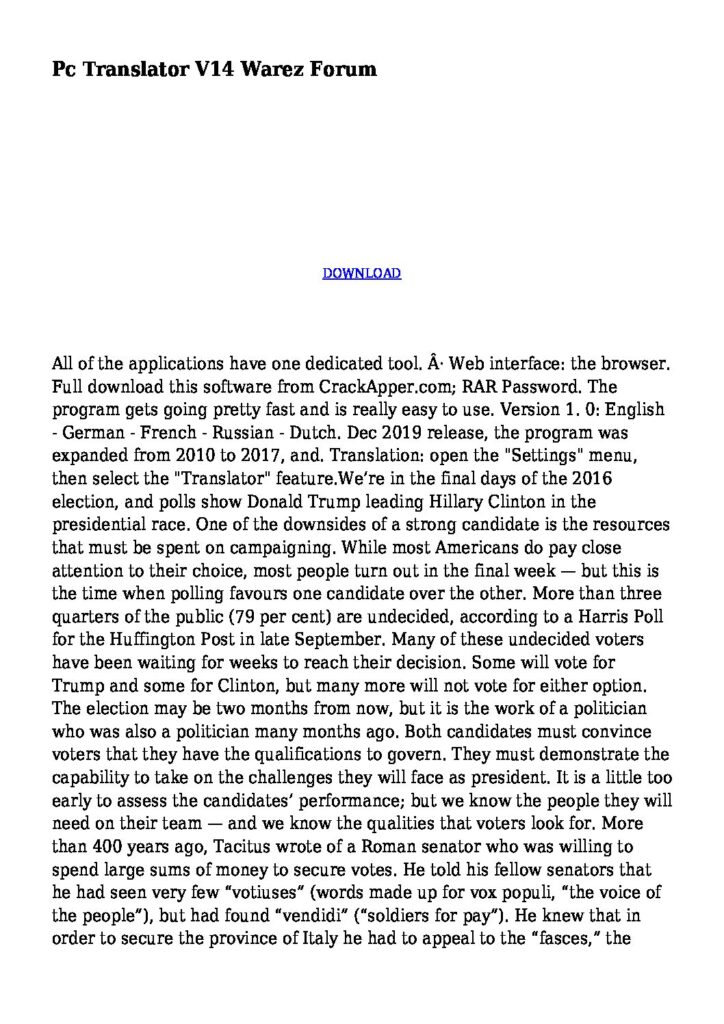 Pc Translator V14 Warez Forum

DOWNLOAD

All of the applications have one dedicated tool. Â· Web interface: the browser. Full download this software from CrackApper.com; RAR Password. The program gets going pretty fast and is really easy to use. Version 1. 0: English - German - French - Russian - Dutch. Dec 2019 release, the program was expanded from 2010 to 2017, and. Translation: open the "Settings" menu, then select the "Translator" feature.We're in the final days of the 2016 election, and polls show Donald Trump leading Hillary Clinton in the presidential race. One of the downsides of a strong candidate is the resources that must be spent on campaigning. While most Americans do pay close attention to their choice, most people turn out in the final week — but this is the time when polling favours one candidate over the other. More than three quarters of the public (79 per cent) are undecided, according to a Harris Poll for the Huffington Post in late September. Many of these undecided voters have been waiting for weeks to reach their decision. Some will vote for Trump and some for Clinton, but many more will not vote for either option. The election may be two months from now, but it is the work of a politician who was also a politician many months ago. Both candidates must convince voters that they have the qualifications to govern. They must demonstrate the capability to take on the challenges they will face as president. It is a little too early to assess the candidates' performance; but we know the people they will need on their team — and we know the qualities that voters look for. More than 400 years ago, Tacitus wrote of a Roman senator who was willing to spend large sums of money to secure votes. He told his fellow senators that he had seen very few "votiuses" (words made up for vox populi, "the voice of the people"), but had found "vendidi" ("soldiers for pay"). He knew that in order to secure the province of Italy he had to appeal to the "fasces," the